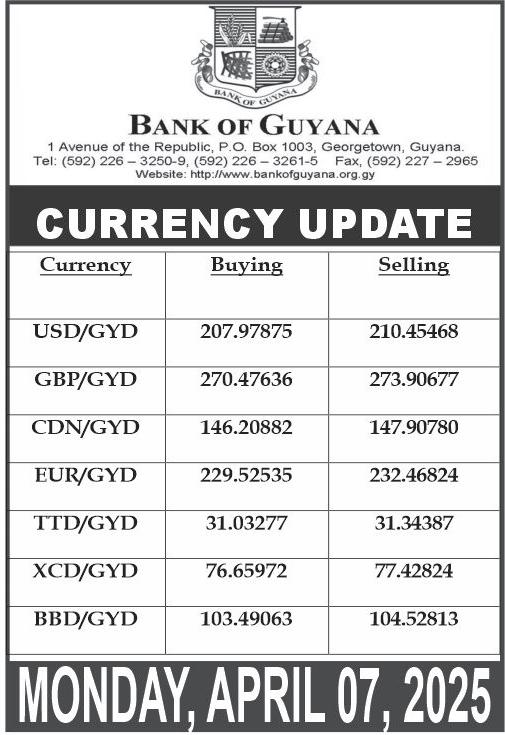 BANK OF GUYANA

BANK OF GUYANA
1 Avenue of the Republic, P.O. Box 1003, Georgetown, Guyana.
Tel: (592) 226 – 3250-9, (592) 226 – 3261-5 Fax, (592) 227 – 2965
Website: http://www.bankofguyana.org.gy

CURRENCY UPDATE

| Currency | Buying | Selling |
|---|---|---|
| USD/GYD | 207.97875 | 210.45468 |
| GBP/GYD | 270.47636 | 273.90677 |
| CDN/GYD | 146.20882 | 147.90780 |
| EUR/GYD | 229.52535 | 232.46824 |
| TTD/GYD | 31.03277 | 31.34387 |
| XCD/GYD | 76.65972 | 77.42824 |
| BBD/GYD | 103.49063 | 104.52813 |

MONDAY, APRIL 07, 2025